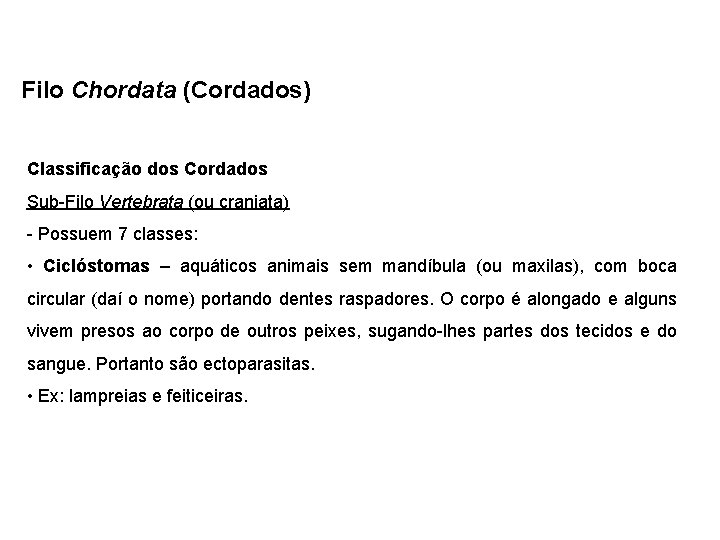 Filo Chordata (Cordados)

Classificação dos Cordados

Sub-Filo Vertebrata (ou craniata)

- Possuem 7 classes:

• Ciclóstomas – aquáticos animais sem mandíbula (ou maxilas), com boca circular (daí o nome) portando dentes raspadores. O corpo é alongado e alguns vivem presos ao corpo de outros peixes, sugando-lhes partes dos tecidos e do sangue. Portanto são ectoparasitas.

• Ex: lampreias e feiticeiras.